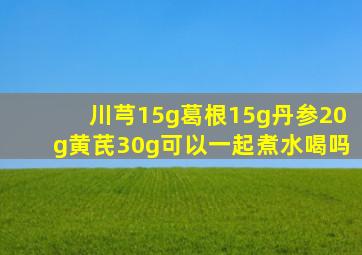 川芎15g葛根15g丹参20g黄芪30g可以一起煮水喝吗